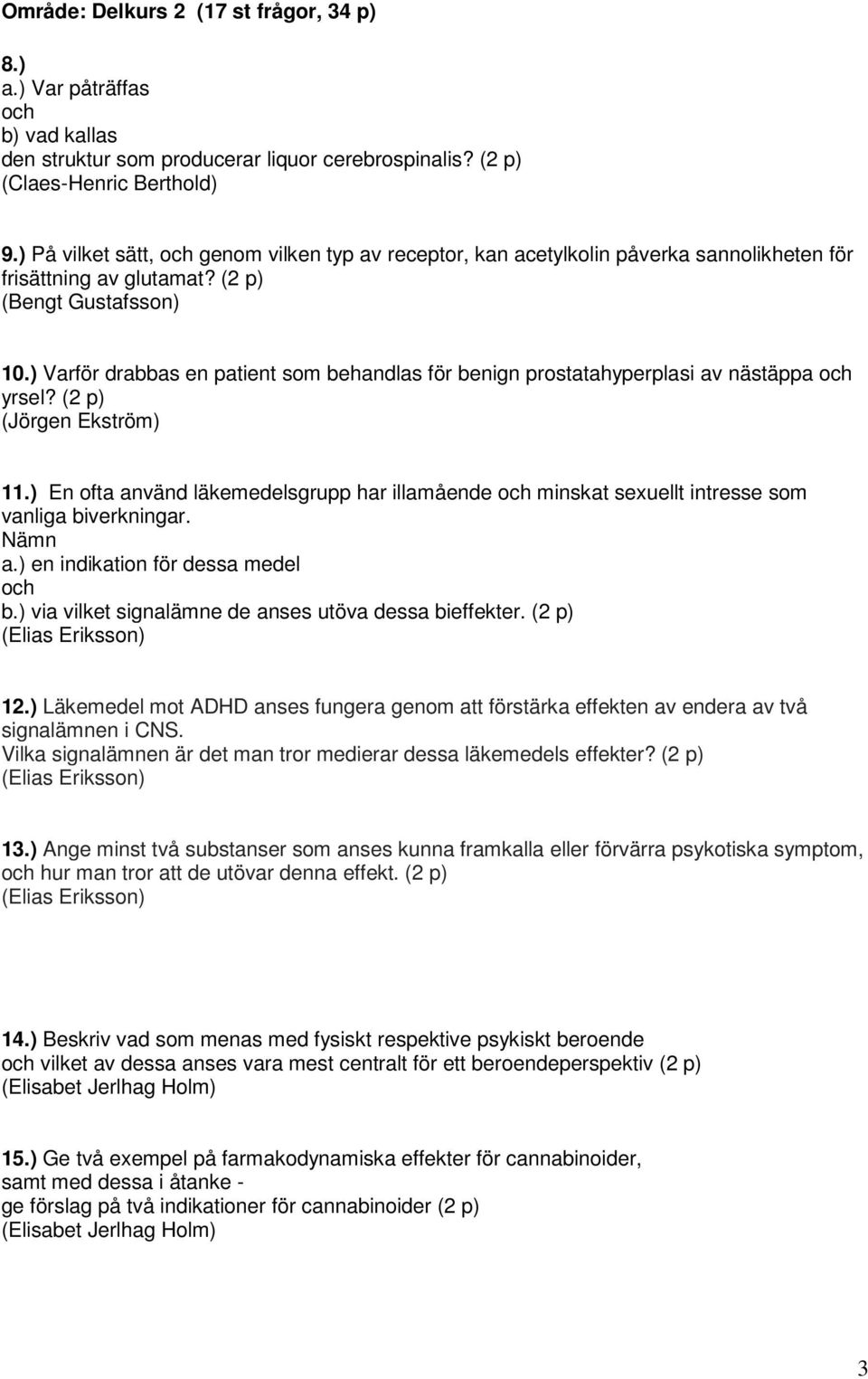 Område: Delkurs 2 (17 st frågor, 34 p)

8.)
a.) Var påträffas
och
b) vad kallas
den struktur som producerar liquor cerebrospinalis? (2 p)
(Claes-Henric Berthold)

9.) På vilket sätt, och genom vilken typ av receptor, kan acetylkolin påverka sannolikheten för frisättning av glutamat? (2 p)
(Bengt Gustafsson)

10.) Varför drabbas en patient som behandlas för benign prostatahyperplasi av nästäppa och yrsel? (2 p)
(Jörgen Ekström)

11.) En ofta använd läkemedelsgrupp har illamående och minskat sexuellt intresse som vanliga biverkningar.
Nämn
a.) en indikation för dessa medel
och
b.) via vilket signalämne de anses utöva dessa bieffekter. (2 p)
(Elias Eriksson)

12.) Läkemedel mot ADHD anses fungera genom att förstärka effekten av endera av två signalämnen i CNS.
Vilka signalämnen är det man tror medierar dessa läkemedels effekter? (2 p)
(Elias Eriksson)

13.) Ange minst två substanser som anses kunna framkalla eller förvärra psykotiska symptom, och hur man tror att de utövar denna effekt. (2 p)
(Elias Eriksson)

14.) Beskriv vad som menas med fysiskt respektive psykiskt beroende
och vilket av dessa anses vara mest centralt för ett beroendeperspektiv (2 p)
(Elisabet Jerlhag Holm)

15.) Ge två exempel på farmakodynamiska effekter för cannabinoider,
samt med dessa i åtanke -
ge förslag på två indikationer för cannabinoider (2 p)
(Elisabet Jerlhag Holm)

3